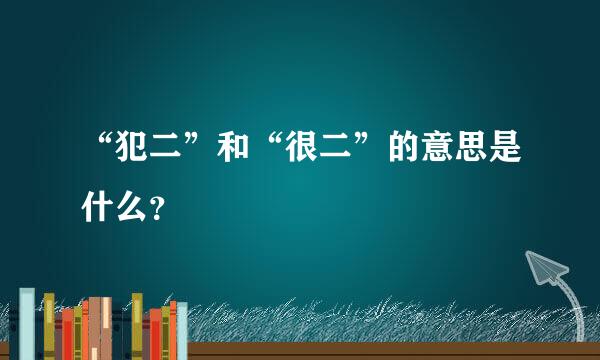 “犯二”和“很二”的意思是什么?